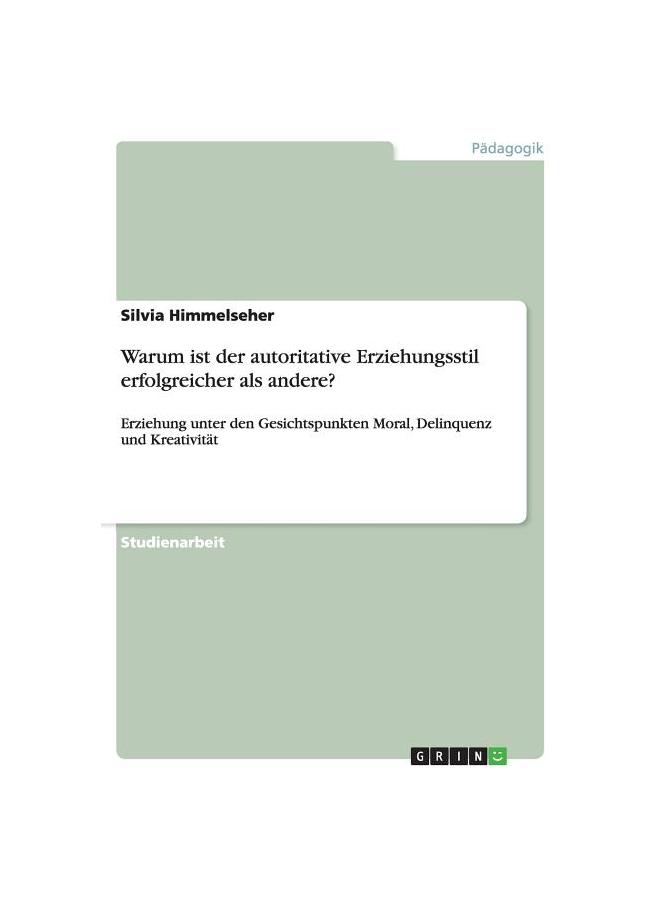 Pädagogik

Silvia Himmelseher

Warum ist der autoritative Erziehungsstil erfolgreicher als andere?

Erziehung unter den Gesichtspunkten Moral, Delinquenz und Kreativität

Studienarbeit

GRIN